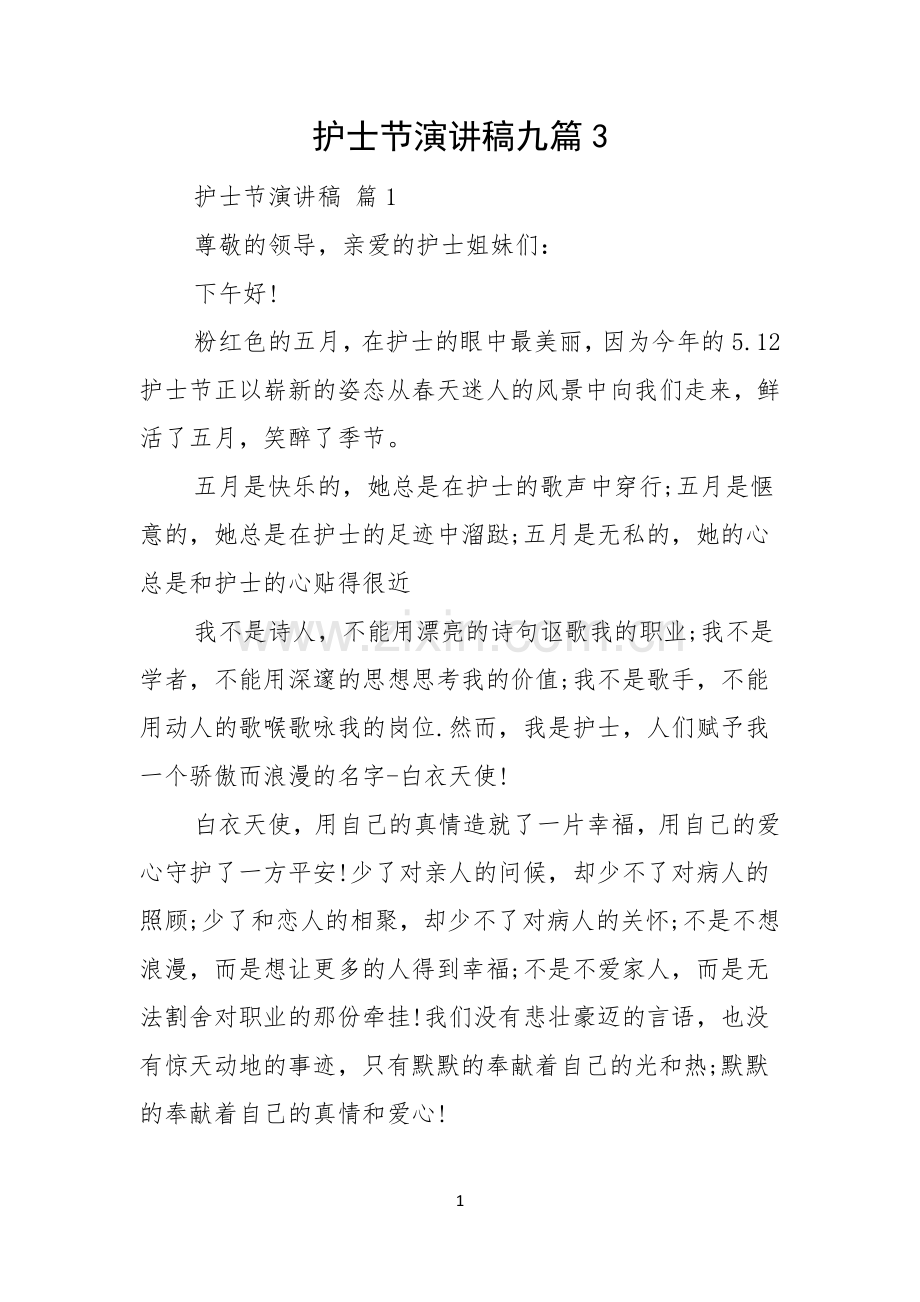 护士节演讲稿九篇3

护士节演讲稿 篇1

尊敬的领导，亲爱的护士姐妹们：

下午好!

粉红色的五月，在护士的眼中最美丽，因为今年的5.12护士节正以崭新的姿态从春天迷人的风景中向我们走来，鲜活了五月，笑醉了季节。

五月是快乐的，她总是在护士的歌声中穿行;五月是惬意的，她总是在护士的足迹中溜跶;五月是无私的，她的心总是和护士的心贴得很近

我不是诗人，不能用漂亮的诗句讴歌我的职业;我不是学者，不能用深邃的思想思考我的价值;我不是歌手，不能用动人的歌喉歌咏我的岗位.然而，我是护士，人们赋予我一个骄傲而浪漫的名字-白衣天使!

白衣天使，用自己的真情造就了一片幸福，用自己的爱心守护了一方平安!少了对亲人的问候，却少不了对病人的照顾;少了和恋人的相聚，却少不了对病人的关怀;不是不想浪漫，而是想让更多的人得到幸福;不是不爱家人，而是无法割舍对职业的那份牵挂!我们没有悲壮豪迈的言语，也没有惊天动地的事迹，只有默默的奉献着自己的光和热;默默的奉献着自己的真情和爱心!

1

www.zixin.com.cn